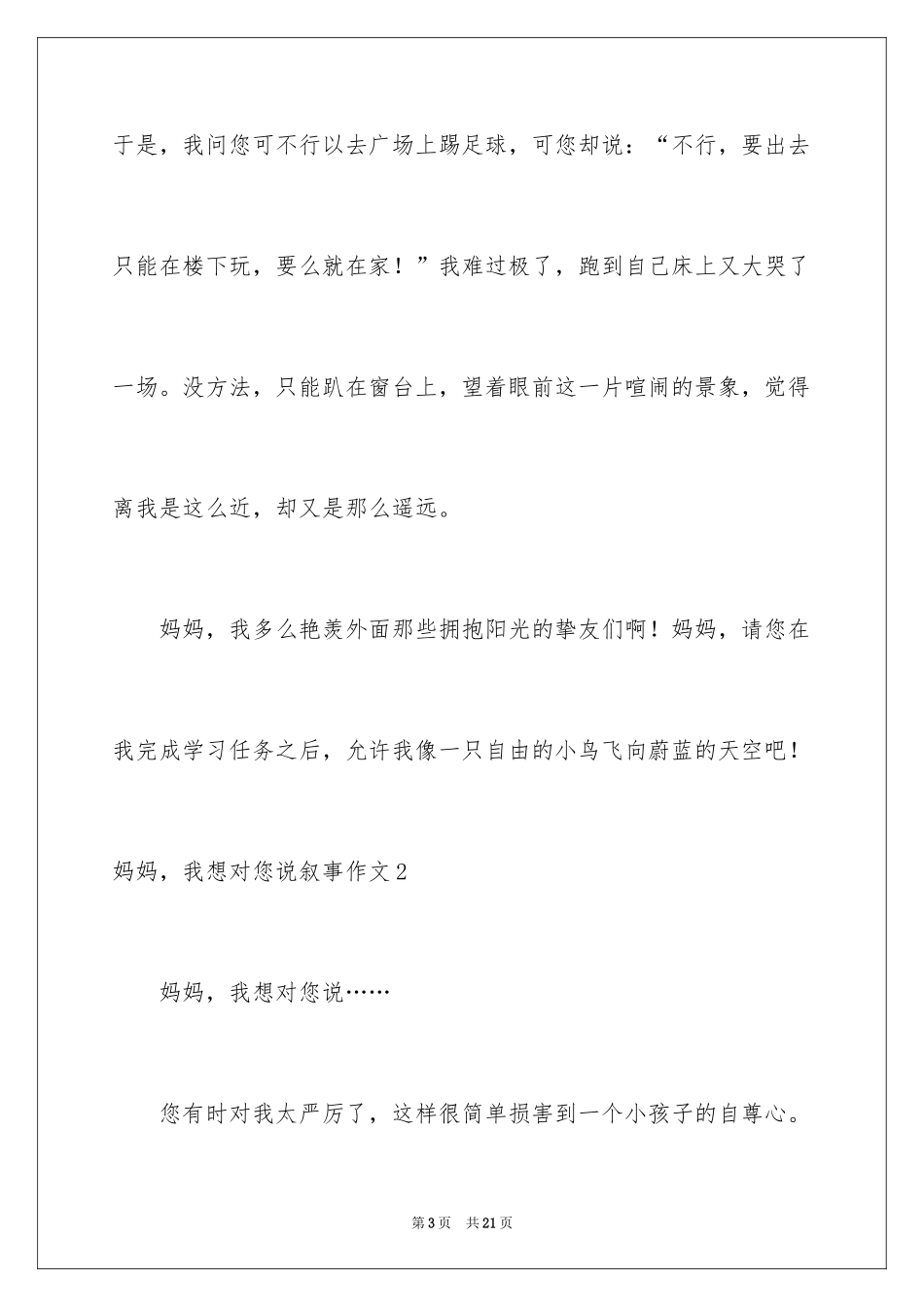 于是，我问您可不行以去广场上踢足球，可您却说：“不行，要出去只能在楼下玩，要么就在家！”我难过极了，跑到自己床上又大哭了一场。没方法，只能趴在窗台上，望着眼前这一片喧闹的景象，觉得离我是这么近，却又是那么遥远。

妈妈，我多么艳羡外面那些拥抱阳光的挚友们啊！妈妈，请您在我完成学习任务之后，允许我像一只自由的小鸟飞向蔚蓝的天空吧！

妈妈，我想对您说叙事作文2

妈妈，我想对您说……

您有时对我太严厉了，这样很简单损害到一个小孩子的自尊心。

第3页　共21页